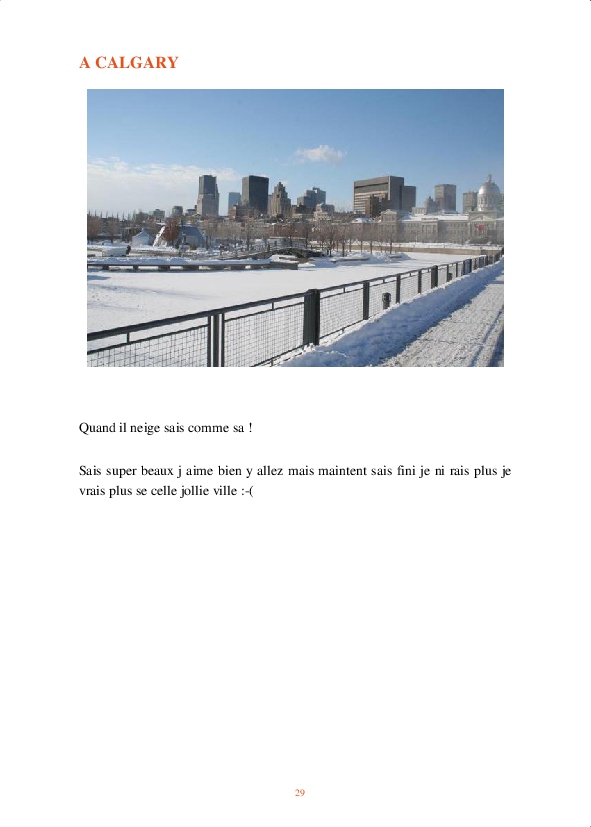 A CALGARY

Quand il neige sais comme sa !

Sais super beaux j aime bien y allez mais maintent sais fini je ni rais plus je vrais plus se celle jollie ville :-(

29